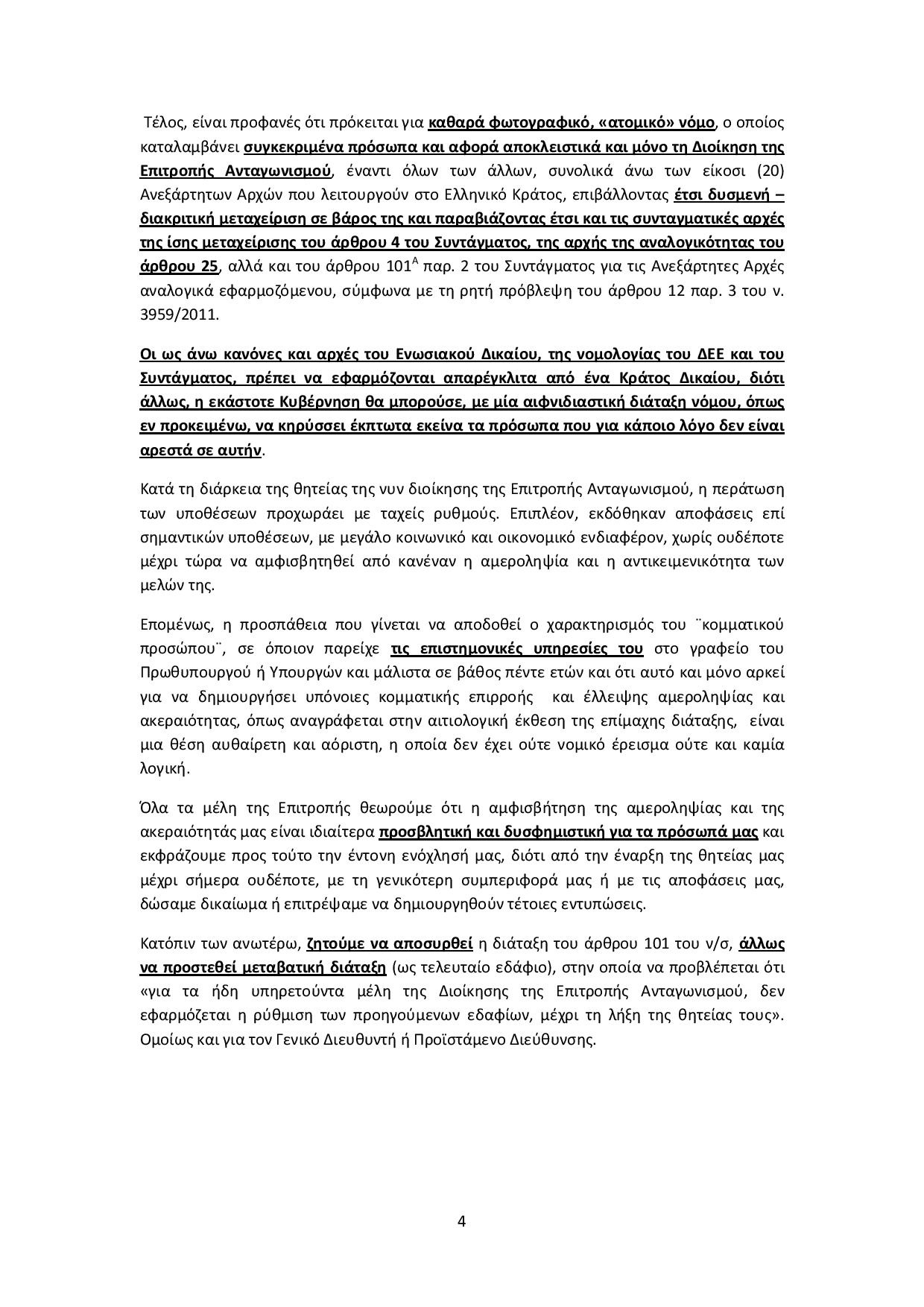 Τέλος, είναι προφανές ότι πρόκειται για καθαρά φωτογραφικό, «ατομικό» νόμο, ο οποίος καταλαμβάνει συγκεκριμένα πρόσωπα και αφορά αποκλειστικά και μόνο τη Διοίκηση της Επιτροπής Ανταγωνισμού, έναντι όλων των άλλων, συνολικά άνω των είκοσι (20) Ανεξάρτητων Αρχών που λειτουργούν στο Ελληνικό Κράτος, επιβάλλοντας έτσι δυσμενή – διακριτική μεταχείριση σε βάρος της και παραβιάζοντας έτσι και τις συνταγματικές αρχές της ίσης μεταχείρισης του άρθρου 4 του Συντάγματος, της αρχής της αναλογικότητας του άρθρου 25, αλλά και του άρθρου $101^{A}$ παρ. 2 του Συντάγματος για τις Ανεξάρτητες Αρχές αναλογικά εφαρμοζόμενου, σύμφωνα με τη ρητή πρόβλεψη του άρθρου 12 παρ. 3 του ν. 3959/2011.

Οι ως άνω κανόνες και αρχές του Ενωσιακού Δικαίου, της νομολογίας του ΔΕΕ και του Συντάγματος, πρέπει να εφαρμόζονται απαρέγκλιτα από ένα Κράτος Δικαίου, διότι άλλως, η εκάστοτε Κυβέρνηση θα μπορούσε, με μία αιφνιδιαστική διάταξη νόμου, όπως εν προκειμένω, να κηρύσσει έκπτωτα εκείνα τα πρόσωπα που για κάποιο λόγο δεν είναι αρεστά σε αυτήν.

Κατά τη διάρκεια της θητείας της νυν διοίκησης της Επιτροπής Ανταγωνισμού, η περάτωση των υποθέσεων προχωράει με ταχείς ρυθμούς. Επιπλέον, εκδόθηκαν αποφάσεις επί σημαντικών υποθέσεων, με μεγάλο κοινωνικό και οικονομικό ενδιαφέρον, χωρίς ουδέποτε μέχρι τώρα να αμφισβητηθεί από κανέναν η αμεροληψία και η αντικειμενικότητα των μελών της.

Επομένως, η προσπάθεια που γίνεται να αποδοθεί ο χαρακτηρισμός του ¨κομματικού προσώπου¨, σε όποιον παρείχε τις επιστημονικές υπηρεσίες του στο γραφείο του Πρωθυπουργού ή Υπουργών και μάλιστα σε βάθος πέντε ετών και ότι αυτό και μόνο αρκεί για να δημιουργήσει υπόνοιες κομματικής επιρροής και έλλειψης αμεροληψίας και ακεραιότητας, όπως αναγράφεται στην αιτιολογική έκθεση της επίμαχης διάταξης, είναι μια θέση αυθαίρετη και αόριστη, η οποία δεν έχει ούτε νομικό έρεισμα ούτε και καμία λογική.

Όλα τα μέλη της Επιτροπής θεωρούμε ότι η αμφισβήτηση της αμεροληψίας και της ακεραιότητάς μας είναι ιδιαίτερα προσβλητική και δυσφημιστική για τα πρόσωπά μας και εκφράζουμε προς τούτο την έντονη ενόχλησή μας, διότι από την έναρξη της θητείας μας μέχρι σήμερα ουδέποτε, με τη γενικότερη συμπεριφορά μας ή με τις αποφάσεις μας, δώσαμε δικαίωμα ή επιτρέψαμε να δημιουργηθούν τέτοιες εντυπώσεις.

Κατόπιν των ανωτέρω, ζητούμε να αποσυρθεί η διάταξη του άρθρου 101 του ν/σ, άλλως να προστεθεί μεταβατική διάταξη (ως τελευταίο εδάφιο), στην οποία να προβλέπεται ότι «για τα ήδη υπηρετούντα μέλη της Διοίκησης της Επιτροπής Ανταγωνισμού, δεν εφαρμόζεται η ρύθμιση των προηγούμενων εδαφίων, μέχρι τη λήξη της θητείας τους». Ομοίως και για τον Γενικό Διευθυντή ή Προϊστάμενο Διεύθυνσης.

4